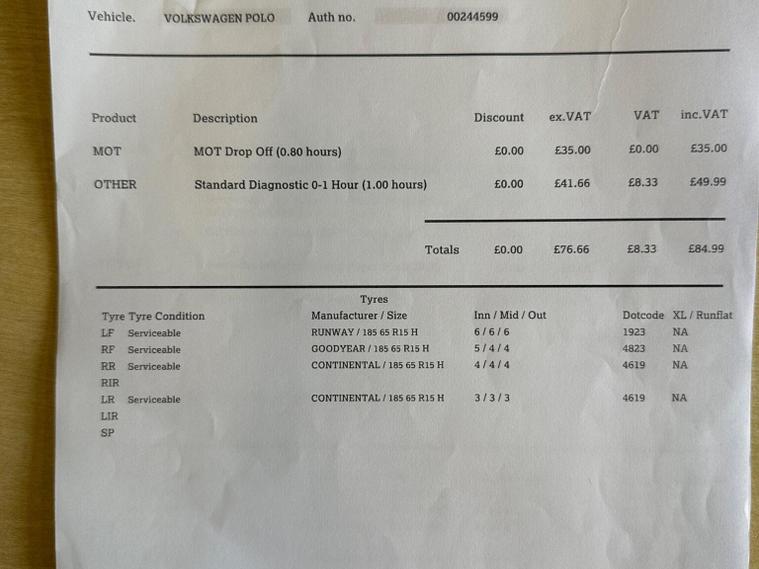 Vehicle. VOLKSWAGEN POLO Auth no. 00244599

| Product | Description | Discount | ex.VAT | VAT | inc.VAT |
|---|---|---|---|---|---|
| MOT | MOT Drop Off (0.80 hours) | £0.00 | £35.00 | £0.00 | £35.00 |
| OTHER | Standard Diagnostic 0-1 Hour (1.00 hours) | £0.00 | £41.66 | £8.33 | £49.99 |
| | Totals | £0.00 | £76.66 | £8.33 | £84.99 |

Tyres

| Tyre | Tyre Condition | Manufacturer / Size | Inn / Mid / Out | Dotcode | XL / Runflat |
|---|---|---|---|---|---|
| LF | Serviceable | RUNWAY / 185 65 R15 H | 6 / 6 / 6 | 1923 | NA |
| RF | Serviceable | GOODYEAR / 185 65 R15 H | 5 / 4 / 4 | 4823 | NA |
| RR | Serviceable | CONTINENTAL / 185 65 R15 H | 4 / 4 / 4 | 4619 | NA |
| RIR | | | | | |
| LR | Serviceable | CONTINENTAL / 185 65 R15 H | 3 / 3 / 3 | 4619 | NA |
| LIR | | | | | |
| SP | | | | | |